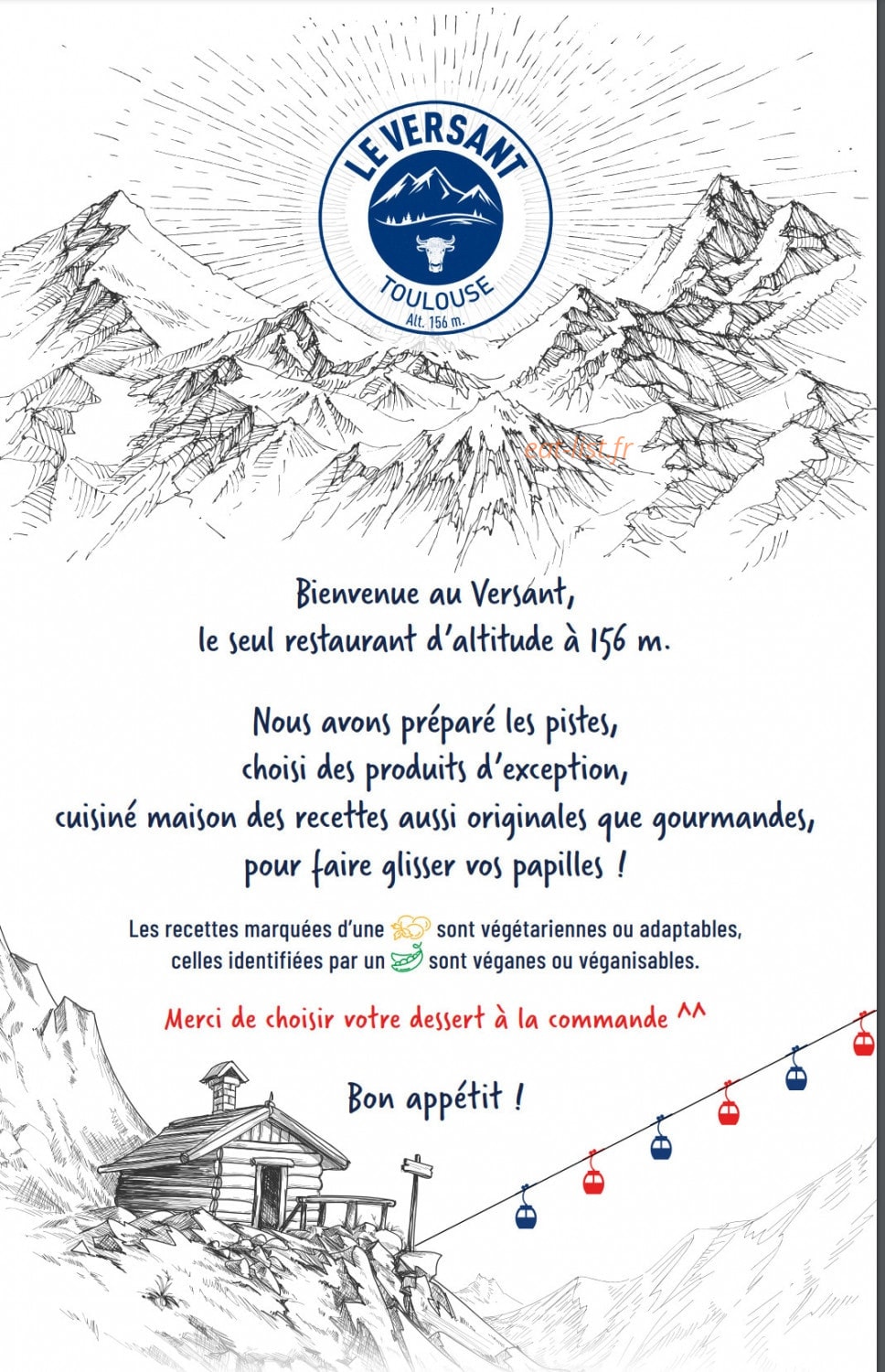 LE VERSANT
TOULOUSE
Alt. 156 m.

eat-list.fr

Bienvenue au Versant,
le seul restaurant d'altitude à 156 m.

Nous avons préparé les pistes,
choisi des produits d'exception,
cuisiné maison des recettes aussi originales que gourmandes,
pour faire glisser vos papilles !

Les recettes marquées d'une sont végétariennes ou adaptables,
celles identifiées par un sont véganes ou véganisables.

Merci de choisir votre dessert à la commande ^^

Bon appétit !